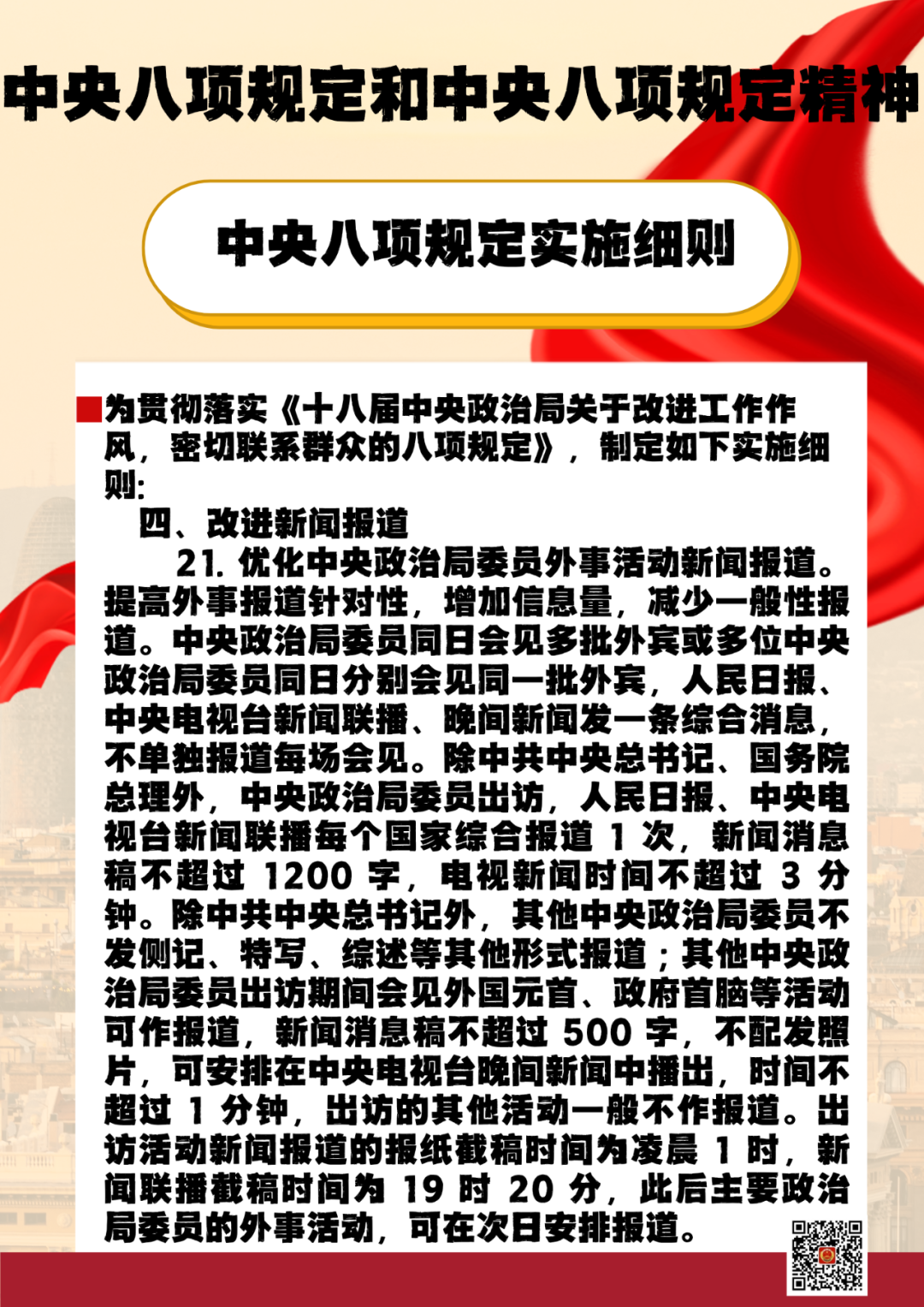 中央八项规定和中央八项规定精神

中央八项规定实施细则

为贯彻落实《十八届中央政治局关于改进工作作风，密切联系群众的八项规定》，制定如下实施细则：

四、改进新闻报道

21. 优化中央政治局委员外事活动新闻报道。提高外事报道针对性，增加信息量，减少一般性报道。中央政治局委员同日会见多批外宾或多位中央政治局委员同日分别会见同一批外宾，人民日报、中央电视台新闻联播、晚间新闻发一条综合消息，不单独报道每场会见。除中共中央总书记、国务院总理外，中央政治局委员出访，人民日报、中央电视台新闻联播每个国家综合报道 1 次，新闻消息稿不超过 1200 字，电视新闻时间不超过 3 分钟。除中共中央总书记外，其他中央政治局委员不发侧记、特写、综述等其他形式报道；其他中央政治局委员出访期间会见外国元首、政府首脑等活动可作报道，新闻消息稿不超过 500 字，不配发照片，可安排在中央电视台晚间新闻中播出，时间不超过 1 分钟，出访的其他活动一般不作报道。出访活动新闻报道的报纸截稿时间为凌晨 1 时，新闻联播截稿时间为 19 时 20 分，此后主要政治局委员的外事活动，可在次日安排报道。